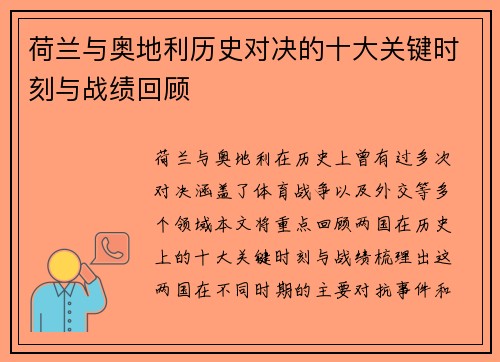 荷兰与奥地利历史对决的十大关键时刻与战绩回顾

荷兰与奥地利在历史上曾有过多次对决涵盖了体育战争以及外交等多个领域本文将重点回顾两国在历史上的十大关键时刻与战绩梳理出这两国在不同时期的主要对抗事件和